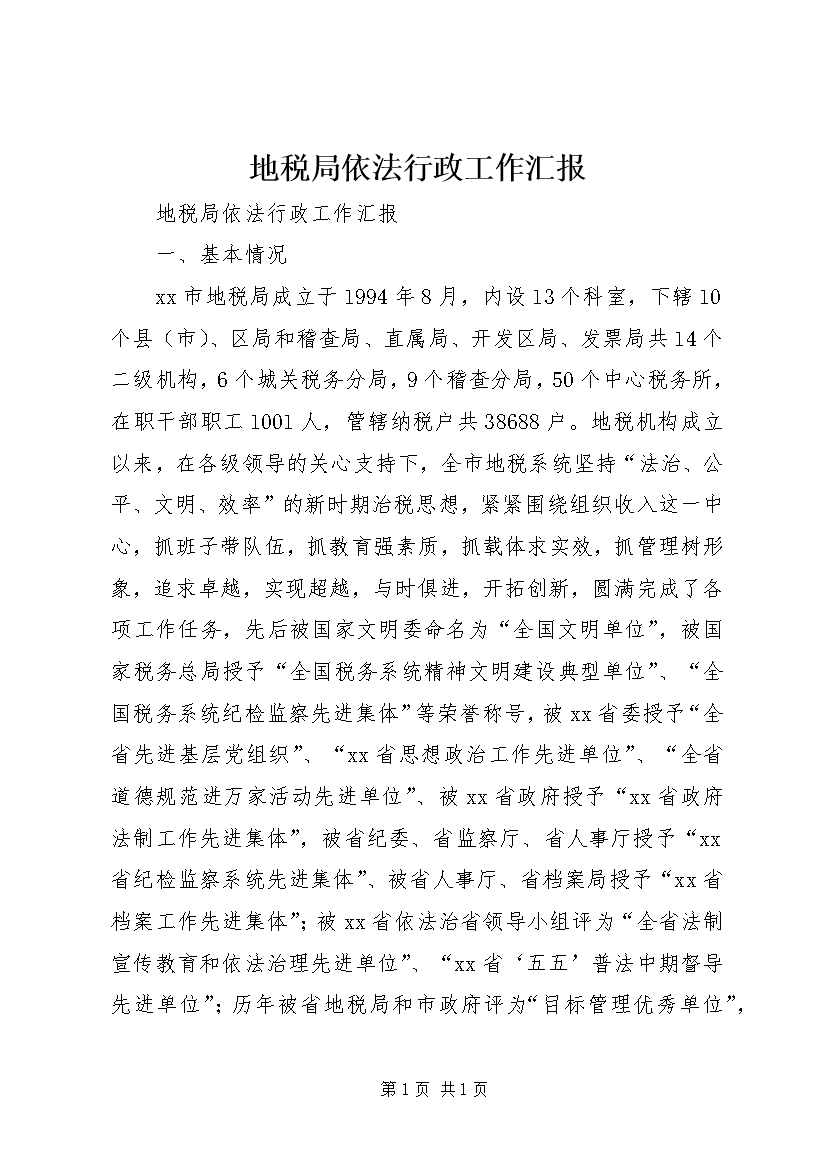 地税局依法行政工作汇报

地税局依法行政工作汇报

一、基本情况

xx市地税局成立于1994年8月，内设13个科室，下辖10个县（市）、区局和稽查局、直属局、开发区局、发票局共14个二级机构，6个城关税务分局，9个稽查分局，50个中心税务所，在职干部职工1001人，管辖纳税户共38688户。地税机构成立以来，在各级领导的关心支持下，全市地税系统坚持“法治、公平、文明、效率”的新时期治税思想，紧紧围绕组织收入这一中心，抓班子带队伍，抓教育强素质，抓载体求实效，抓管理树形象，追求卓越，实现超越，与时俱进，开拓创新，圆满完成了各项工作任务，先后被国家文明委命名为“全国文明单位”，被国家税务总局授予“全国税务系统精神文明建设典型单位”、“全国税务系统纪检监察先进集体”等荣誉称号，被xx省委授予“全省先进基层党组织”、“xx省思想政治工作先进单位”、“全省道德规范进万家活动先进单位”、被xx省政府授予“xx省政府法制工作先进集体”，被省纪委、省监察厅、省人事厅授予“xx省纪检监察系统先进集体”、被省人事厅、省档案局授予“xx省档案工作先进集体”；被xx省依法治省领导小组评为“全省法制宣传教育和依法治理先进单位”、“xx省‘五五’普法中期督导先进单位”；历年被省地税局和市政府评为“目标管理优秀单位”，

第1页 共1页